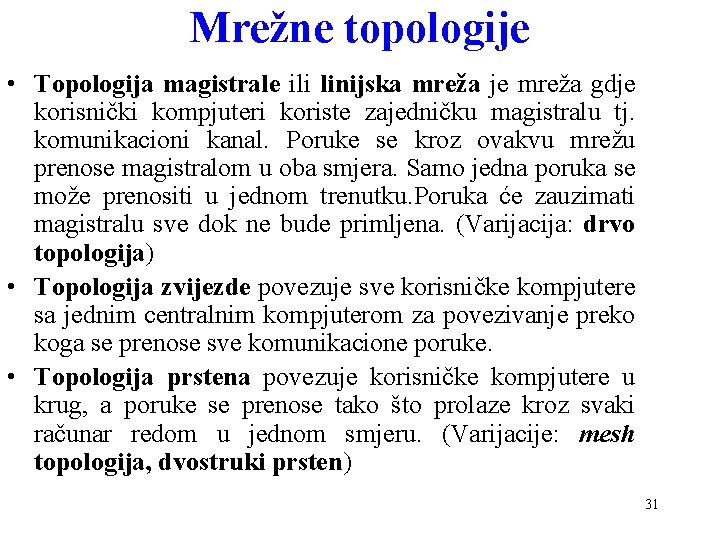 Mrežne topologije

• Topologija magistrale ili linijska mreža je mreža gdje korisnički kompjuteri koriste zajedničku magistralu tj. komunikacioni kanal. Poruke se kroz ovakvu mrežu prenose magistralom u oba smjera. Samo jedna poruka se može prenositi u jednom trenutku.Poruka će zauzimati magistralu sve dok ne bude primljena. (Varijacija: drvo topologija)

• Topologija zvijezde povezuje sve korisničke kompjutere sa jednim centralnim kompjuterom za povezivanje preko koga se prenose sve komunikacione poruke.

• Topologija prstena povezuje korisničke kompjutere u krug, a poruke se prenose tako što prolaze kroz svaki računar redom u jednom smjeru. (Varijacije: mesh topologija, dvostruki prsten)

31